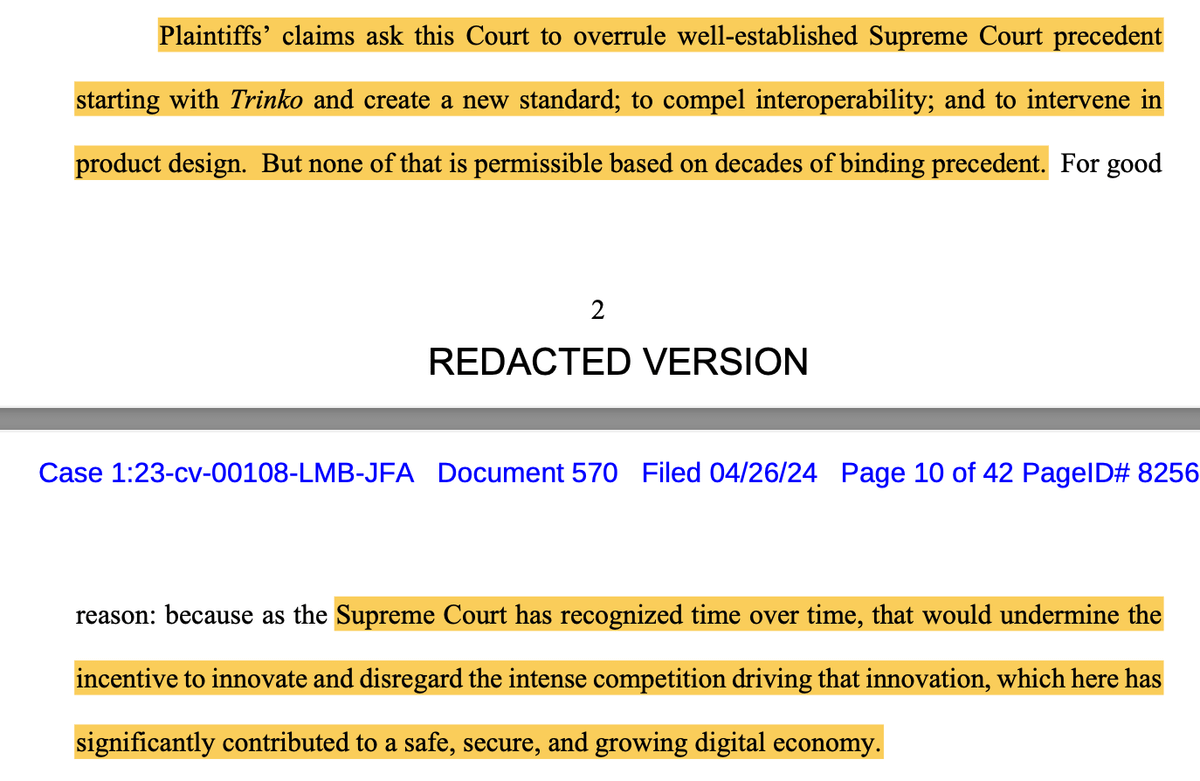 Plaintiffs' claims ask this Court to overrule well-established Supreme Court precedent starting with Trinko and create a new standard; to compel interoperability; and to intervene in product design. But none of that is permissible based on decades of binding precedent. For good

2

REDACTED VERSION

Case 1:23-cv-00108-LMB-JFA Document 570 Filed 04/26/24 Page 10 of 42 PageID# 8256

reason: because as the Supreme Court has recognized time over time, that would undermine the incentive to innovate and disregard the intense competition driving that innovation, which here has significantly contributed to a safe, secure, and growing digital economy.